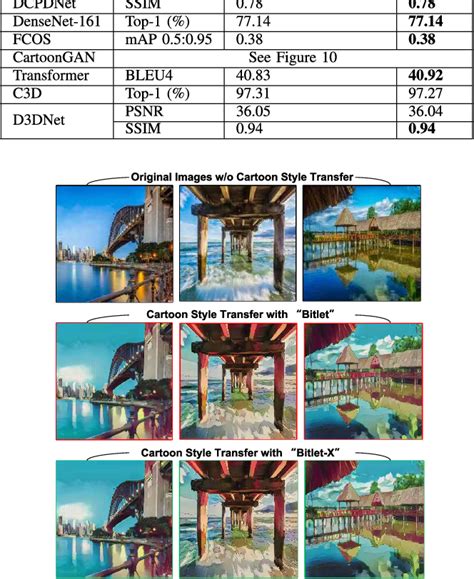 | DCPDNet | SSIM | 0.78 | **0.78** |
|---|---|---|---|
| DenseNet-161 | Top-1 (%) | 77.14 | **77.14** |
| FCOS | mAP 0.5:0.95 | 0.38 | **0.38** |
| CartoonGAN | See Figure 10 | | |
| Transformer | BLEU4 | 40.83 | **40.92** |
| C3D | Top-1 (%) | 97.31 | 97.27 |
| D3DNet | PSNR | 36.05 | 36.04 |
| | SSIM | 0.94 | **0.94** |

Original Images w/o Cartoon Style Transfer

Cartoon Style Transfer with "Bitlet"

Cartoon Style Transfer with "Bitlet-X"